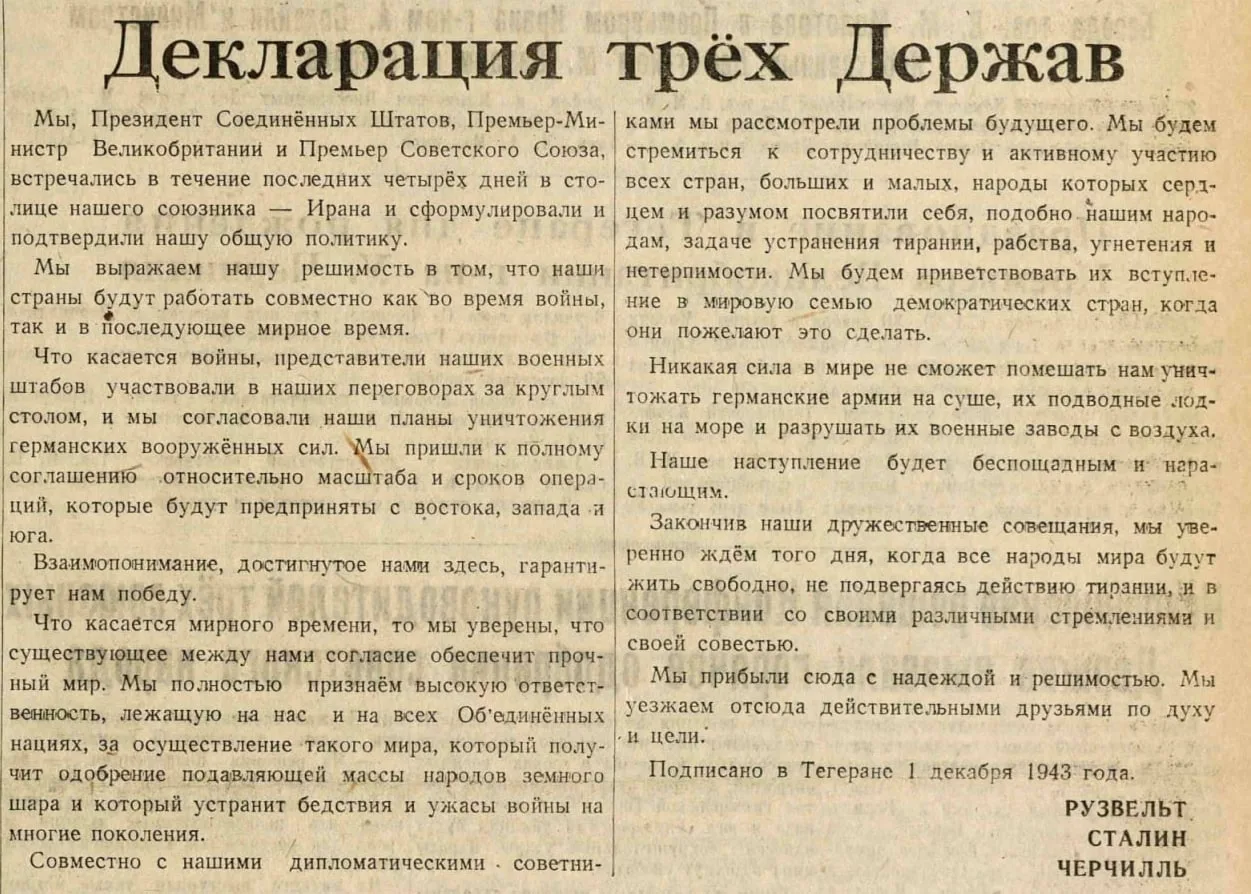 Декларация трёх Держав

Мы, Президент Соединённых Штатов, Премьер-Министр Великобритании и Премьер Советского Союза, встречались в течение последних четырёх дней в столице нашего союзника — Ирана и сформулировали и подтвердили нашу общую политику.

Мы выражаем нашу решимость в том, что наши страны будут работать совместно как во время войны, так и в последующее мирное время.

Что касается войны, представители наших военных штабов участвовали в наших переговорах за круглым столом, и мы согласовали наши планы уничтожения германских вооружённых сил. Мы пришли к полному соглашению относительно масштаба и сроков операций, которые будут предприняты с востока, запада и юга.

Взаимопонимание, достигнутое нами здесь, гарантирует нам победу.

Что касается мирного времени, то мы уверены, что существующее между нами согласие обеспечит прочный мир. Мы полностью признаём высокую ответственность, лежащую на нас и на всех Об'единённых нациях, за осуществление такого мира, который получит одобрение подавляющей массы народов земного шара и который устранит бедствия и ужасы войны на многие поколения.

Совместно с нашими дипломатическими советниками мы рассмотрели проблемы будущего. Мы будем стремиться к сотрудничеству и активному участию всех стран, больших и малых, народы которых сердцем и разумом посвятили себя, подобно нашим народам, задаче устранения тирании, рабства, угнетения и нетерпимости. Мы будем приветствовать их вступление в мировую семью демократических стран, когда они пожелают это сделать.

Никакая сила в мире не сможет помешать нам уничтожать германские армии на суше, их подводные лодки на море и разрушать их военные заводы с воздуха.

Наше наступление будет беспощадным и нарастающим.

Закончив наши дружественные совещания, мы уверенно ждём того дня, когда все народы мира будут жить свободно, не подвергаясь действию тирании, и в соответствии со своими различными стремлениями и своей совестью.

Мы прибыли сюда с надеждой и решимостью. Мы уезжаем отсюда действительными друзьями по духу и цели.

Подписано в Тегеране 1 декабря 1943 года.

РУЗВЕЛЬТ
СТАЛИН
ЧЕРЧИЛЛЬ